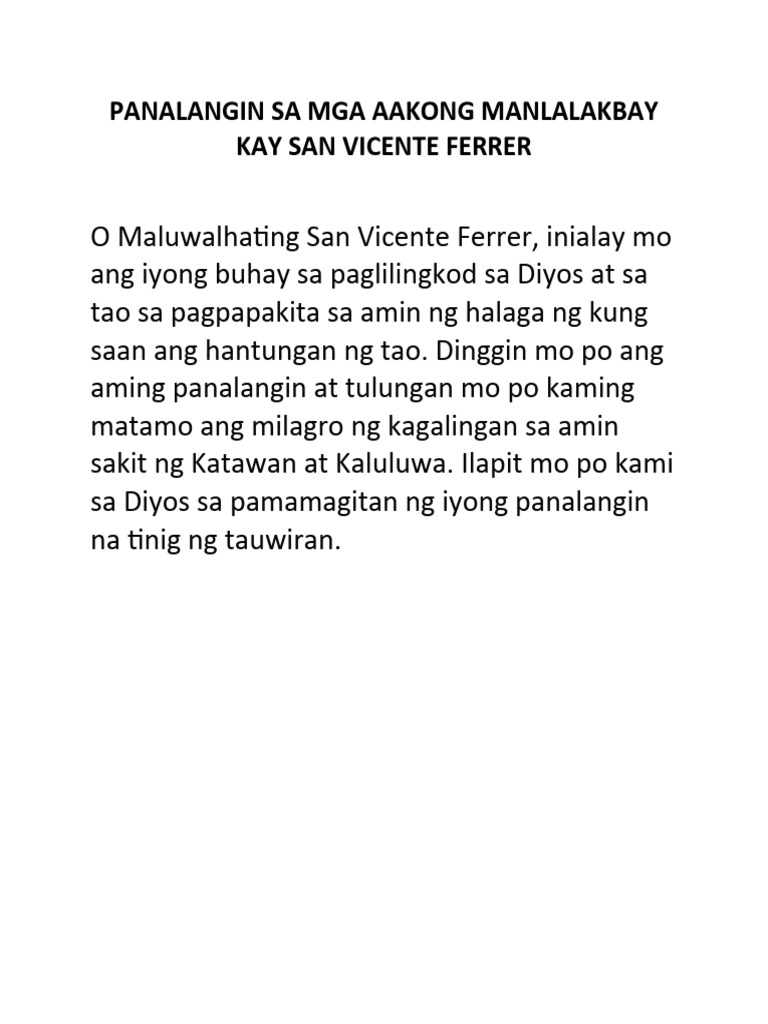 PANALANGIN SA MGA AAKONG MANLALAKBAY
KAY SAN VICENTE FERRER

O Maluwalhating San Vicente Ferrer, inialay mo ang iyong buhay sa paglilingkod sa Diyos at sa tao sa pagpapakita sa amin ng halaga ng kung saan ang hantungan ng tao. Dinggin mo po ang aming panalangin at tulungan mo po kaming matamo ang milagro ng kagalingan sa amin sakit ng Katawan at Kaluluwa. Ilapit mo po kami sa Diyos sa pamamagitan ng iyong panalangin na tinig ng tauwiran.